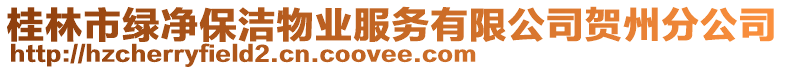 桂林市绿净保洁物业服务有限公司贺州分公司
http://hzcherryfield2.cn.coovee.com